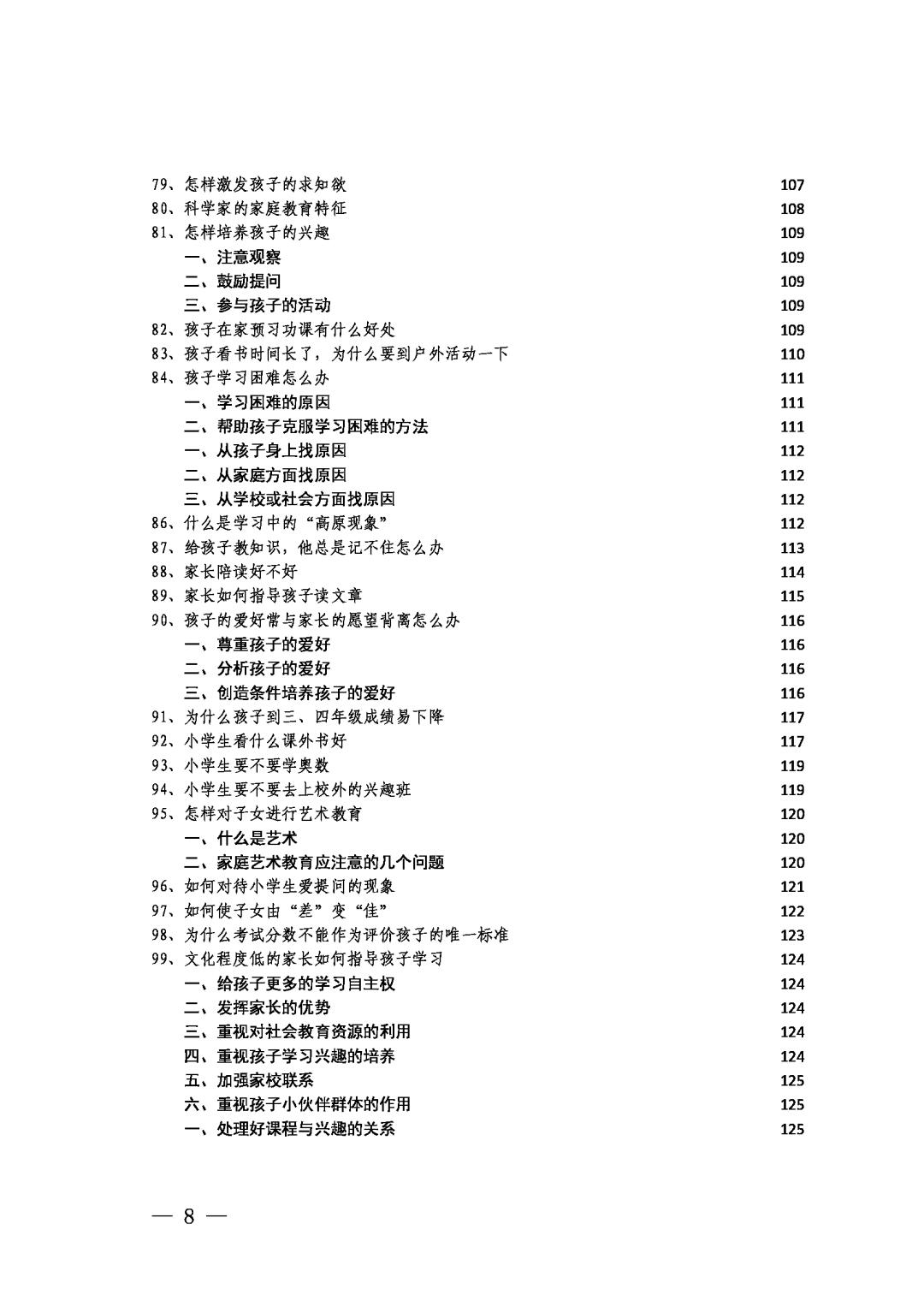 79、怎样激发孩子的求知欲 107
80、科学家的家庭教育特征 108
81、怎样培养孩子的兴趣 109
一、注意观察 109
二、鼓励提问 109
三、参与孩子的活动 109
82、孩子在家预习功课有什么好处 109
83、孩子看书时间长了，为什么要到户外活动一下 110
84、孩子学习困难怎么办 111
一、学习困难的原因 111
二、帮助孩子克服学习困难的方法 111
一、从孩子身上找原因 112
二、从家庭方面找原因 112
三、从学校或社会方面找原因 112
86、什么是学习中的“高原现象” 112
87、给孩子教知识，他总是记不住怎么办 113
88、家长陪读好不好 114
89、家长如何指导孩子读文章 115
90、孩子的爱好常与家长的愿望背离怎么办 116
一、尊重孩子的爱好 116
二、分析孩子的爱好 116
三、创造条件培养孩子的爱好 116
91、为什么孩子到三、四年级成绩易下降 117
92、小学生看什么课外书好 117
93、小学生要不要学奥数 119
94、小学生要不要去上校外的兴趣班 119
95、怎样对子女进行艺术教育 120
一、什么是艺术 120
二、家庭艺术教育应注意的几个问题 120
96、如何对待小学生爱提问的现象 121
97、如何使子女由“差”变“佳” 122
98、为什么考试分数不能作为评价孩子的唯一标准 123
99、文化程度低的家长如何指导孩子学习 124
一、给孩子更多的学习自主权 124
二、发挥家长的优势 124
三、重视对社会教育资源的利用 124
四、重视孩子学习兴趣的培养 124
五、加强家校联系 125
六、重视孩子小伙伴群体的作用 125
一、处理好课程与兴趣的关系 125

— 8 —